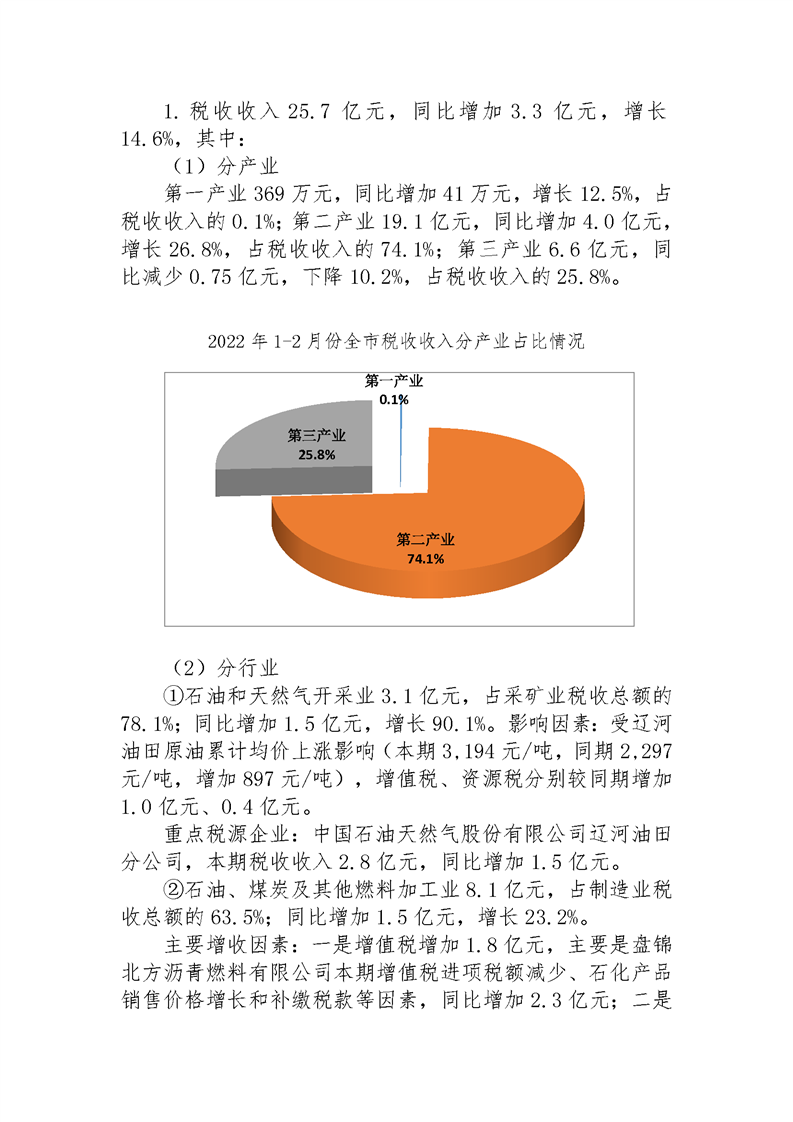 1. 税收收入 25.7 亿元，同比增加 3.3 亿元，增长 14.6%，其中：

（1）分产业

第一产业 369 万元，同比增加 41 万元，增长 12.5%，占税收收入的 0.1%；第二产业 19.1 亿元，同比增加 4.0 亿元，增长 26.8%，占税收收入的 74.1%；第三产业 6.6 亿元，同比减少 0.75 亿元，下降 10.2%，占税收收入的 25.8%。

2022 年 1-2 月份全市税收收入分产业占比情况

第一产业
0.1%

第三产业
25.8%

第二产业
74.1%

（2）分行业

①石油和天然气开采业 3.1 亿元，占采矿业税收总额的 78.1%；同比增加 1.5 亿元，增长 90.1%。影响因素：受辽河油田原油累计均价上涨影响（本期 3,194 元/吨，同期 2,297 元/吨，增加 897 元/吨），增值税、资源税分别较同期增加 1.0 亿元、0.4 亿元。

重点税源企业：中国石油天然气股份有限公司辽河油田分公司，本期税收收入 2.8 亿元，同比增加 1.5 亿元。

②石油、煤炭及其他燃料加工业 8.1 亿元，占制造业税收总额的 63.5%；同比增加 1.5 亿元，增长 23.2%。

主要增收因素：一是增值税增加 1.8 亿元，主要是盘锦北方沥青燃料有限公司本期增值税进项税额减少、石化产品销售价格增长和补缴税款等因素，同比增加 2.3 亿元；二是